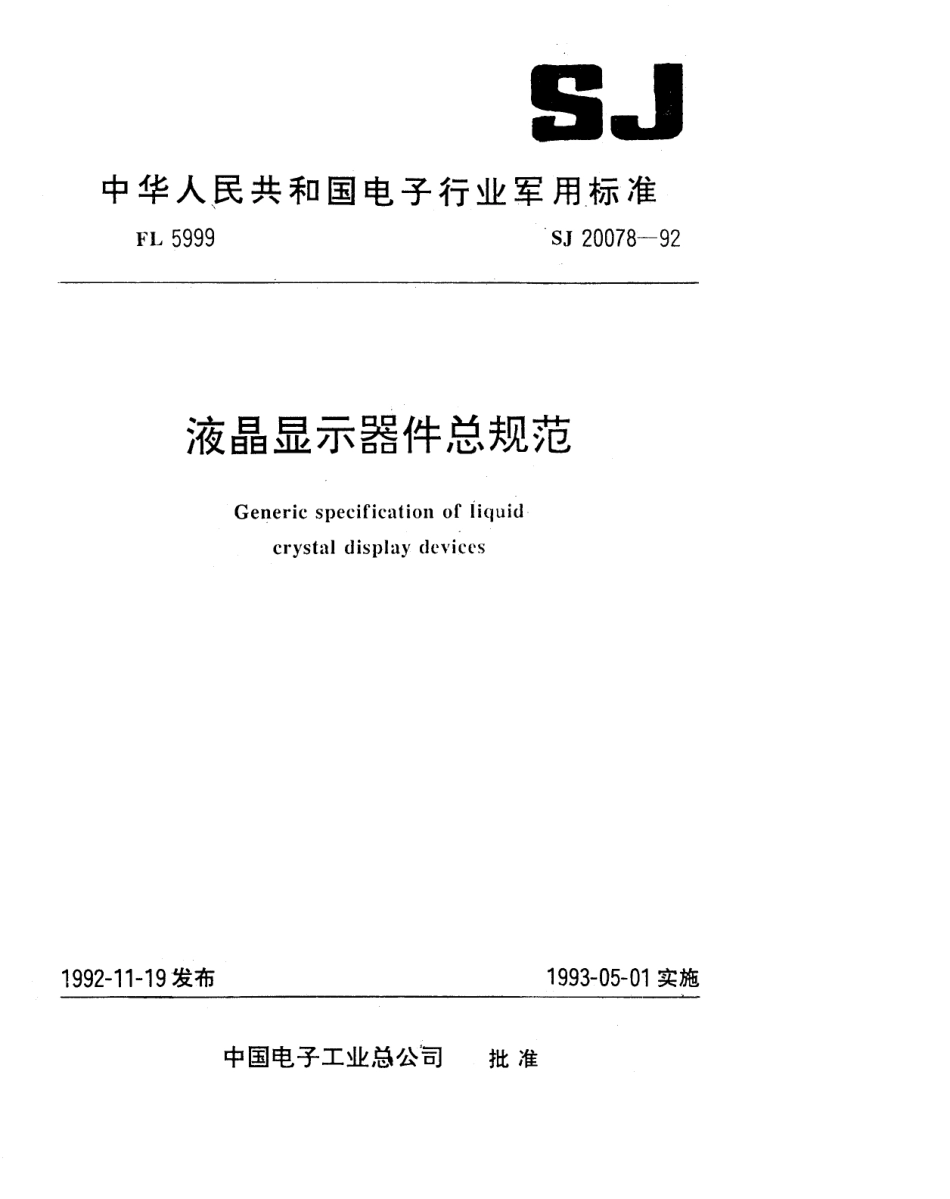 SJ

中华人民共和国电子行业军用标准

FL 5999

SJ 20078—92

液晶显示器件总规范

Generic specification of liquid crystal display devices

1992-11-19 发布

1993-05-01 实施

中国电子工业总公司 批准